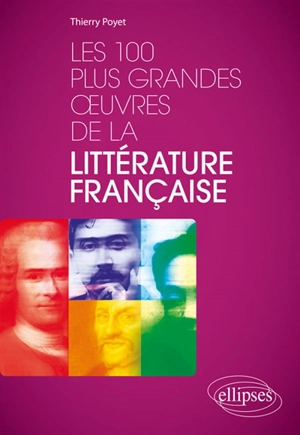 Thierry Poyet

LES 100 PLUS GRANDES ŒUVRES DE LA LITTÉRATURE FRANÇAISE

ellipses